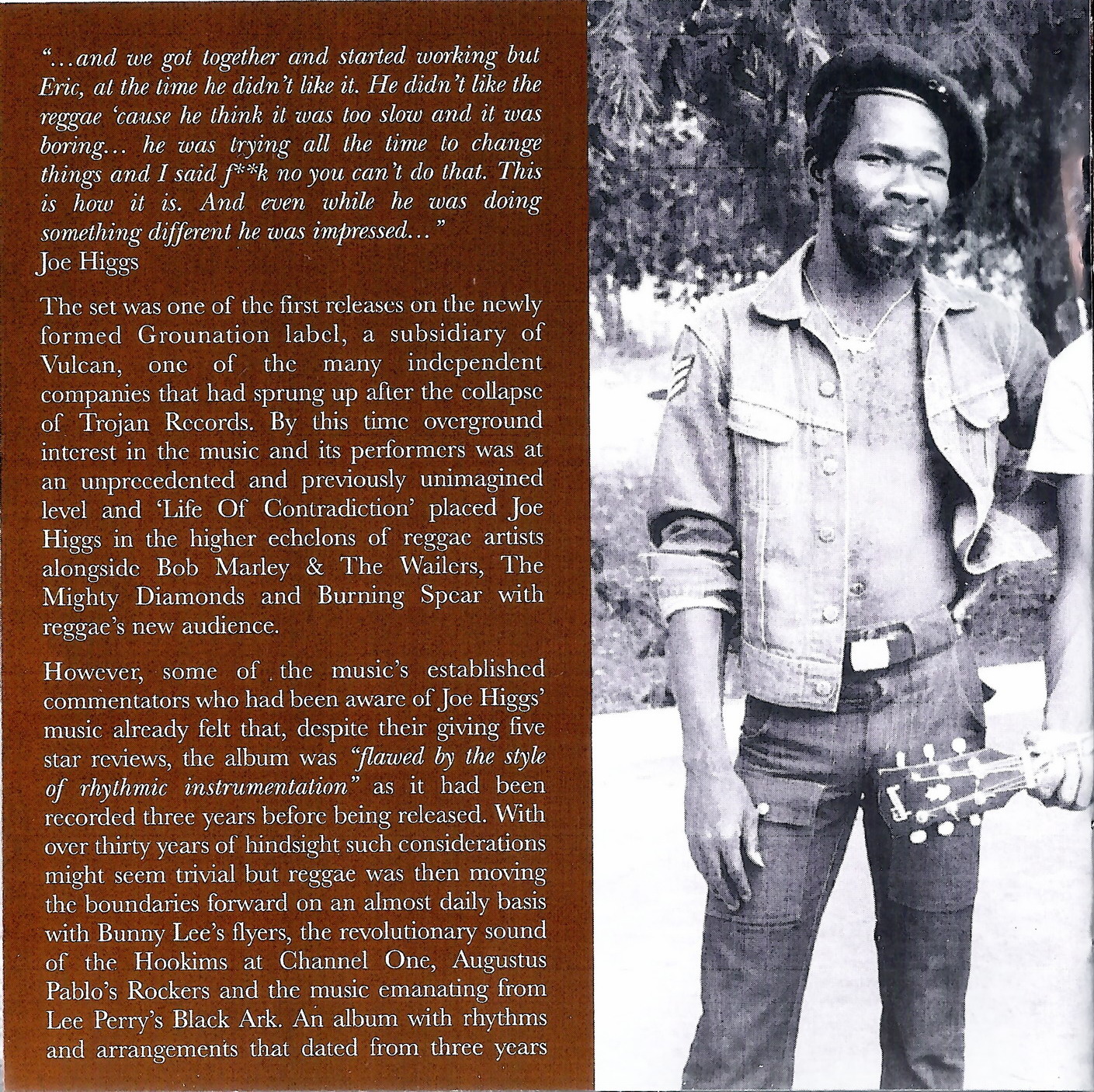 "...and we got together and started working but Eric, at the time he didn't like it. He didn't like the reggae 'cause he think it was too slow and it was boring... he was trying all the time to change things and I said f**k no you can't do that. This is how it is. And even while he was doing something different he was impressed..."
Joe Higgs

The set was one of the first releases on the newly formed Grounation label, a subsidiary of Vulcan, one of the many independent companies that had sprung up after the collapse of Trojan Records. By this time overground interest in the music and its performers was at an unprecedented and previously unimagined level and 'Life Of Contradiction' placed Joe Higgs in the higher echelons of reggae artists alongside Bob Marley & The Wailers, The Mighty Diamonds and Burning Spear with reggae's new audience.

However, some of the music's established commentators who had been aware of Joe Higgs' music already felt that, despite their giving five star reviews, the album was "flawed by the style of rhythmic instrumentation" as it had been recorded three years before being released. With over thirty years of hindsight such considerations might seem trivial but reggae was then moving the boundaries forward on an almost daily basis with Bunny Lee's flyers, the revolutionary sound of the Hookims at Channel One, Augustus Pablo's Rockers and the music emanating from Lee Perry's Black Ark. An album with rhythms and arrangements that dated from three years